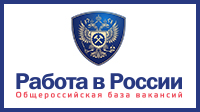 Работа в России
Общероссийская база вакансий